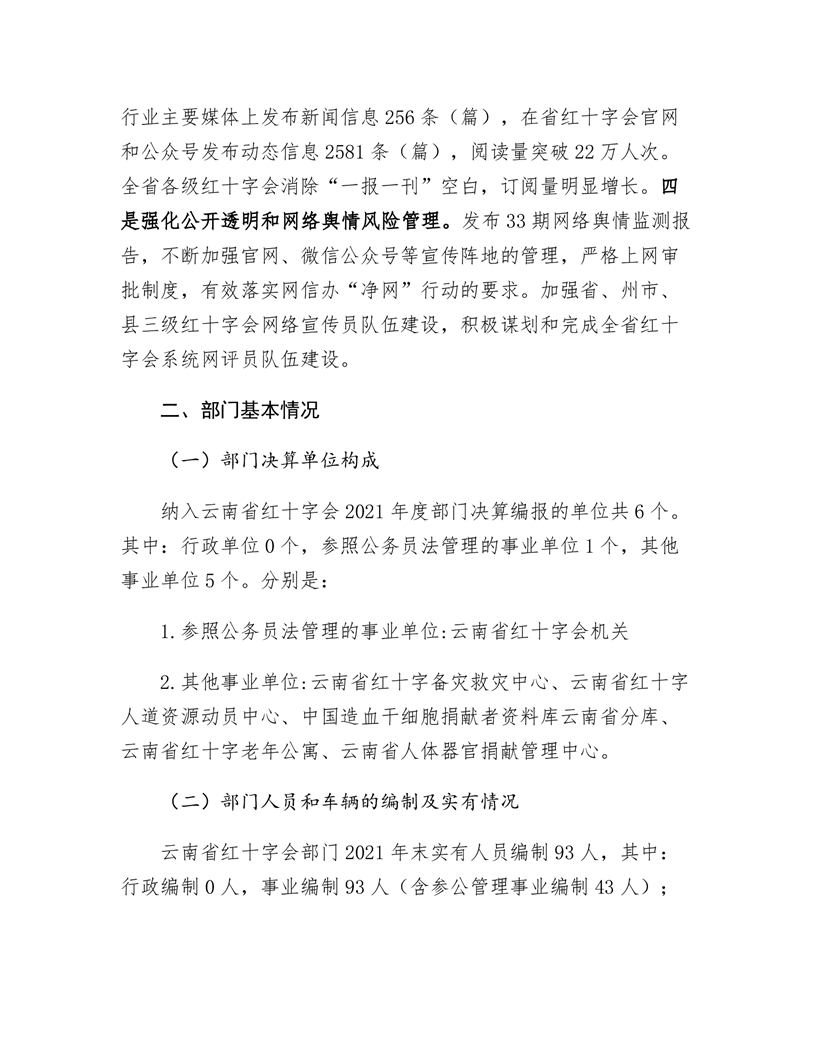 行业主要媒体上发布新闻信息256条（篇），在省红十字会官网和公众号发布动态信息2581条（篇），阅读量突破22万人次。全省各级红十字会消除“一报一刊”空白，订阅量明显增长。四是强化公开透明和网络舆情风险管理。发布33期网络舆情监测报告，不断加强官网、微信公众号等宣传阵地的管理，严格上网审批制度，有效落实网信办“净网”行动的要求。加强省、州市、县三级红十字会网络宣传员队伍建设，积极谋划和完成全省红十字会系统网评员队伍建设。

二、部门基本情况

（一）部门决算单位构成

纳入云南省红十字会2021年度部门决算编报的单位共6个。其中：行政单位0个，参照公务员法管理的事业单位1个，其他事业单位5个。分别是：

1.参照公务员法管理的事业单位:云南省红十字会机关

2.其他事业单位:云南省红十字备灾救灾中心、云南省红十字人道资源动员中心、中国造血干细胞捐献者资料库云南省分库、云南省红十字老年公寓、云南省人体器官捐献管理中心。

（二）部门人员和车辆的编制及实有情况

云南省红十字会部门2021年末实有人员编制93人，其中：行政编制0人，事业编制93人（含参公管理事业编制43人）；